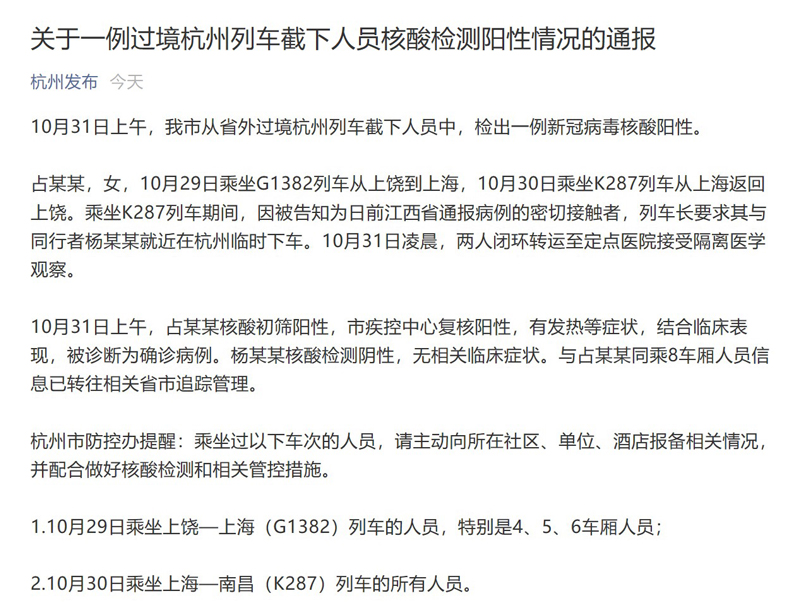 关于一例过境杭州列车截下人员核酸检测阳性情况的通报

杭州发布 今天

10月31日上午，我市从省外过境杭州列车截下人员中，检出一例新冠病毒核酸阳性。

占某某，女，10月29日乘坐G1382列车从上饶到上海，10月30日乘坐K287列车从上海返回上饶。乘坐K287列车期间，因被告知为日前江西省通报病例的密切接触者，列车长要求其与同行者杨某某就近在杭州临时下车。10月31日凌晨，两人闭环转运至定点医院接受隔离医学观察。

10月31日上午，占某某核酸初筛阳性，市疾控中心复核阳性，有发热等症状，结合临床表现，被诊断为确诊病例。杨某某核酸检测阴性，无相关临床症状。与占某某同乘8车厢人员信息已转往相关省市追踪管理。

杭州市防控办提醒：乘坐过以下车次的人员，请主动向所在社区、单位、酒店报备相关情况，并配合做好核酸检测和相关管控措施。

1.10月29日乘坐上饶—上海（G1382）列车的人员，特别是4、5、6车厢人员；

2.10月30日乘坐上海—南昌（K287）列车的所有人员。